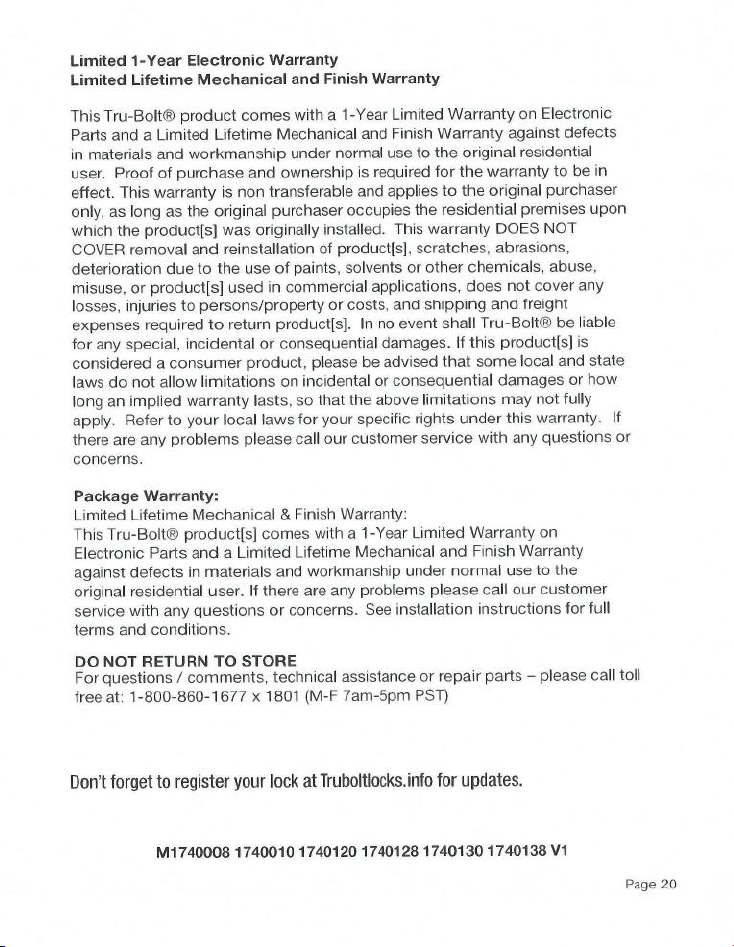 Limited 1-Year Electronic Warranty
Limited Lifetime Mechanical and Finish Warranty

This Tru-Bolt® product comes with a 1-Year Limited Warranty on Electronic Parts and a Limited Lifetime Mechanical and Finish Warranty against defects in materials and workmanship under normal use to the original residential user. Proof of purchase and ownership is required for the warranty to be in effect. This warranty is non transferable and applies to the original purchaser only, as long as the original purchaser occupies the residential premises upon which the product[s] was originally installed. This warranty DOES NOT COVER removal and reinstallation of product[s], scratches, abrasions, deterioration due to the use of paints, solvents or other chemicals, abuse, misuse, or product[s] used in commercial applications, does not cover any losses, injuries to persons/property or costs, and shipping and freight expenses required to return product[s]. In no event shall Tru-Bolt® be liable for any special, incidental or consequential damages. If this product[s] is considered a consumer product, please be advised that some local and state laws do not allow limitations on incidental or consequential damages or how long an implied warranty lasts, so that the above limitations may not fully apply. Refer to your local laws for your specific rights under this warranty. If there are any problems please call our customer service with any questions or concerns.

Package Warranty:
Limited Lifetime Mechanical & Finish Warranty:
This Tru-Bolt® product[s] comes with a 1-Year Limited Warranty on Electronic Parts and a Limited Lifetime Mechanical and Finish Warranty against defects in materials and workmanship under normal use to the original residential user. If there are any problems please call our customer service with any questions or concerns. See installation instructions for full terms and conditions.

DO NOT RETURN TO STORE
For questions / comments, technical assistance or repair parts – please call toll free at: 1-800-860-1677 x 1801 (M-F 7am-5pm PST)

Don't forget to register your lock at Truboltlocks.info for updates.

M1740008 1740010 1740120 1740128 1740130 1740138 V1

Page 20